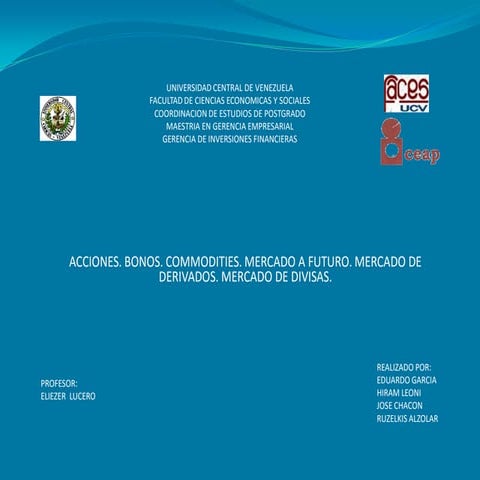 UNIVERSIDAD CENTRAL DE VENEZUELA
FACULTAD DE CIENCIAS ECONOMICAS Y SOCIALES
COORDINACION DE ESTUDIOS DE POSTGRADO
MAESTRIA EN GERENCIA EMPRESARIAL
GERENCIA DE INVERSIONES FINANCIERAS

faces UCV

ceap

ACCIONES. BONOS. COMMODITIES. MERCADO A FUTURO. MERCADO DE DERIVADOS. MERCADO DE DIVISAS.

PROFESOR:
ELIEZER LUCERO

REALIZADO POR:
EDUARDO GARCIA
HIRAM LEONI
JOSE CHACON
RUZELKIS ALZOLAR